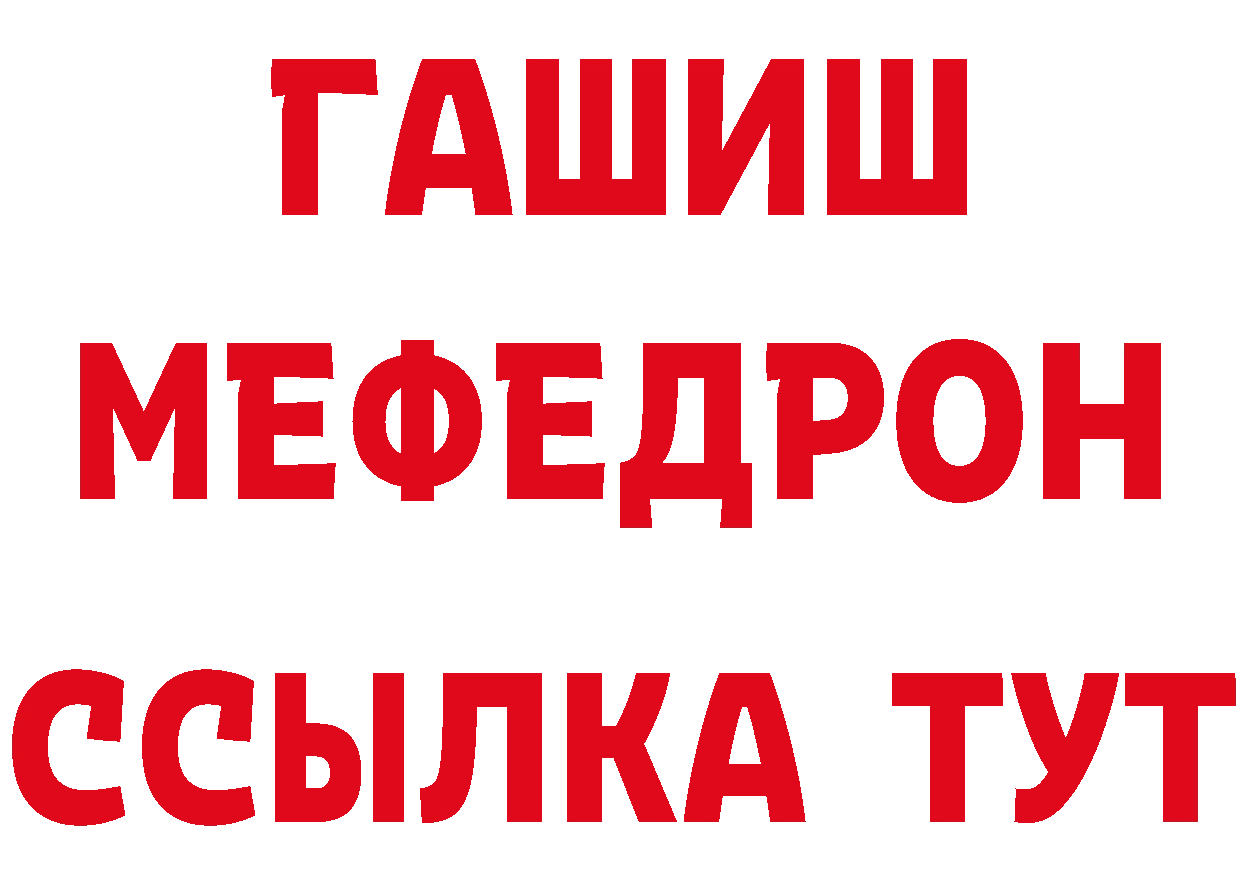 ГАШИШ
МЕФЕДРОН
ССЫЛКА ТУТ